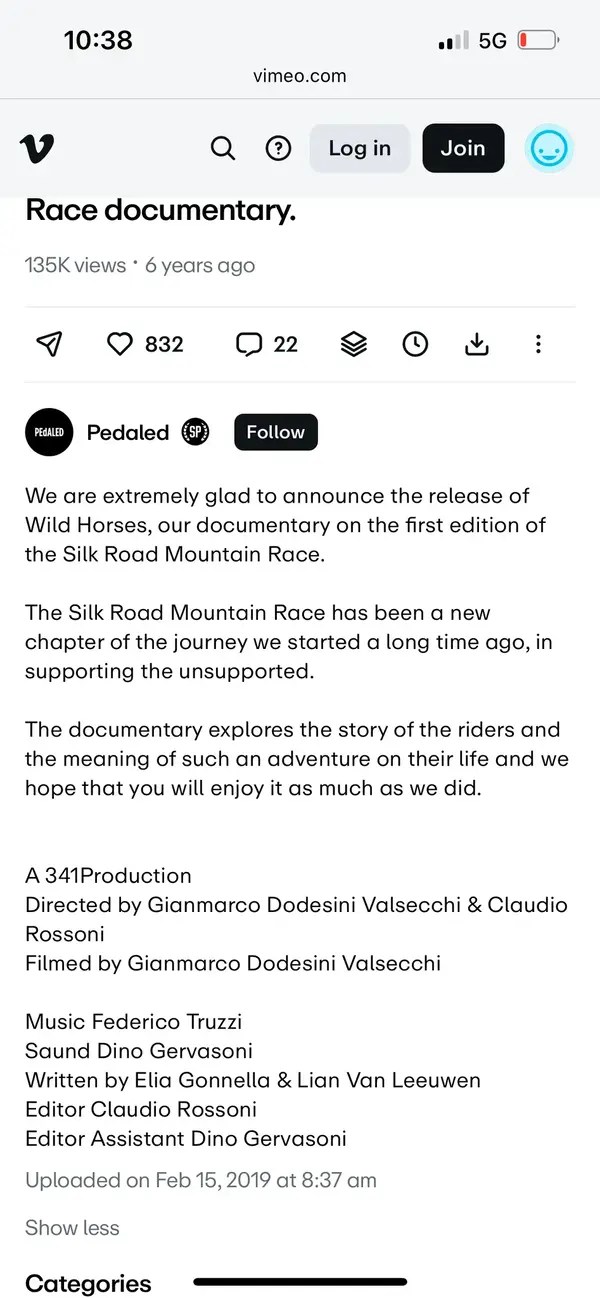 10:38
5G
vimeo.com

Log in
Join

Race documentary.

135K views · 6 years ago

832
22

PEdALED
Pedaled
SP
Follow

We are extremely glad to announce the release of Wild Horses, our documentary on the first edition of the Silk Road Mountain Race.

The Silk Road Mountain Race has been a new chapter of the journey we started a long time ago, in supporting the unsupported.

The documentary explores the story of the riders and the meaning of such an adventure on their life and we hope that you will enjoy it as much as we did.

A 341Production
Directed by Gianmarco Dodesini Valsecchi & Claudio Rossoni
Filmed by Gianmarco Dodesini Valsecchi

Music Federico Truzzi
Saund Dino Gervasoni
Written by Elia Gonnella & Lian Van Leeuwen
Editor Claudio Rossoni
Editor Assistant Dino Gervasoni

Uploaded on Feb 15, 2019 at 8:37 am

Show less

Categories